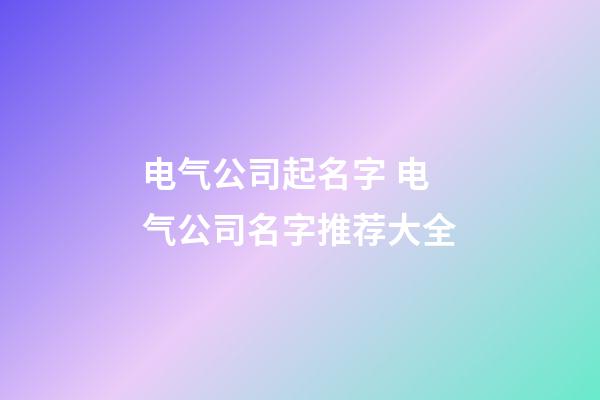 电气公司起名字 电气公司名字推荐大全